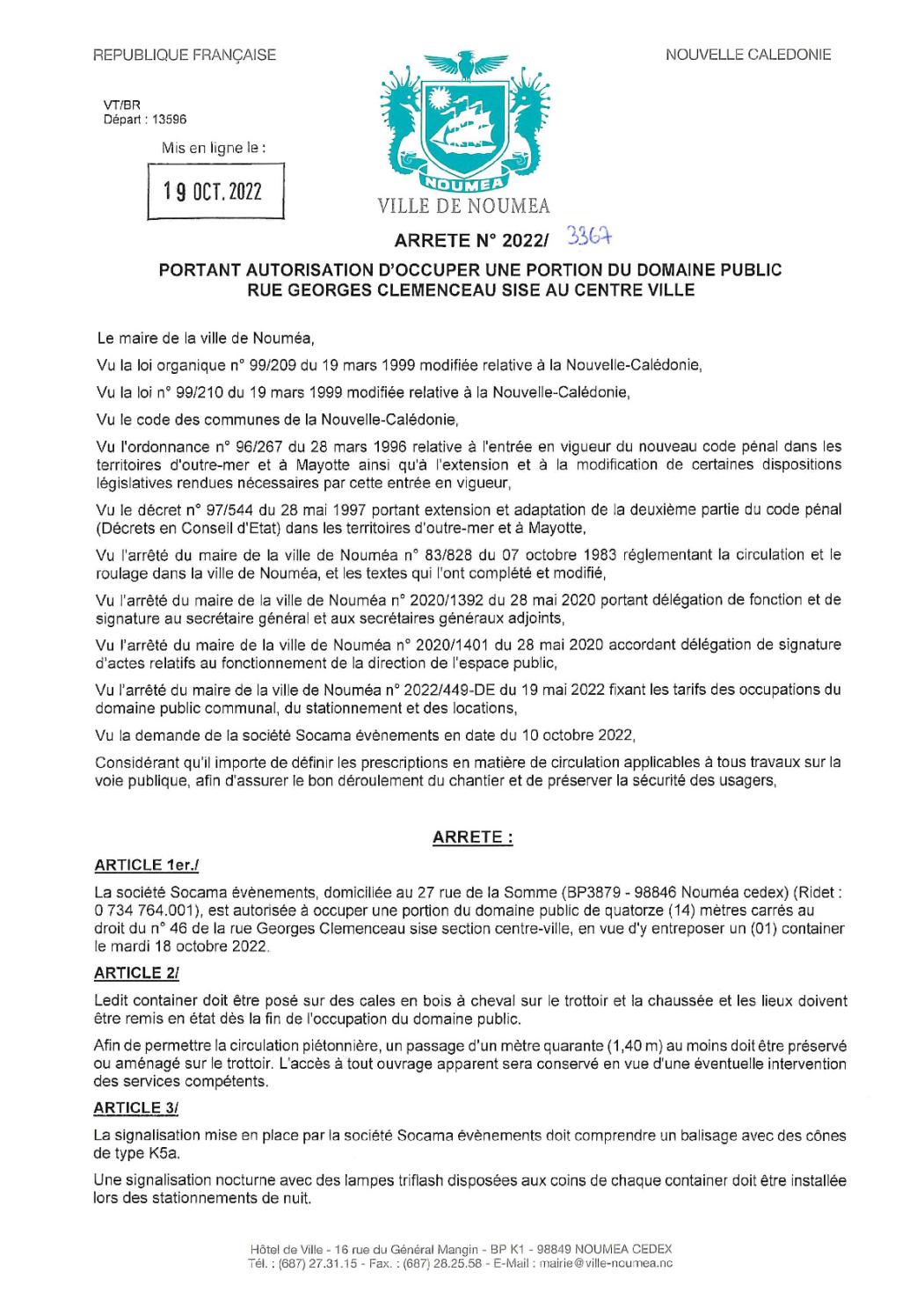 REPUBLIQUE FRANÇAISE

NOUVELLE CALEDONIE

VT/BR
Départ : 13596

Mis en ligne le :

19 OCT. 2022

NOUMEA

VILLE DE NOUMEA

ARRETE N° 2022/ 3367

PORTANT AUTORISATION D'OCCUPER UNE PORTION DU DOMAINE PUBLIC RUE GEORGES CLEMENCEAU SISE AU CENTRE VILLE

Le maire de la ville de Nouméa,

Vu la loi organique n° 99/209 du 19 mars 1999 modifiée relative à la Nouvelle-Calédonie,

Vu la loi n° 99/210 du 19 mars 1999 modifiée relative à la Nouvelle-Calédonie,

Vu le code des communes de la Nouvelle-Calédonie,

Vu l'ordonnance n° 96/267 du 28 mars 1996 relative à l'entrée en vigueur du nouveau code pénal dans les territoires d'outre-mer et à Mayotte ainsi qu'à l'extension et à la modification de certaines dispositions législatives rendues nécessaires par cette entrée en vigueur,

Vu le décret n° 97/544 du 28 mai 1997 portant extension et adaptation de la deuxième partie du code pénal (Décrets en Conseil d'Etat) dans les territoires d'outre-mer et à Mayotte,

Vu l'arrêté du maire de la ville de Nouméa n° 83/828 du 07 octobre 1983 réglementant la circulation et le roulage dans la ville de Nouméa, et les textes qui l'ont complété et modifié,

Vu l'arrêté du maire de la ville de Nouméa n° 2020/1392 du 28 mai 2020 portant délégation de fonction et de signature au secrétaire général et aux secrétaires généraux adjoints,

Vu l'arrêté du maire de la ville de Nouméa n° 2020/1401 du 28 mai 2020 accordant délégation de signature d'actes relatifs au fonctionnement de la direction de l'espace public,

Vu l'arrêté du maire de la ville de Nouméa n° 2022/449-DE du 19 mai 2022 fixant les tarifs des occupations du domaine public communal, du stationnement et des locations,

Vu la demande de la société Socama évènements en date du 10 octobre 2022,

Considérant qu'il importe de définir les prescriptions en matière de circulation applicables à tous travaux sur la voie publique, afin d'assurer le bon déroulement du chantier et de préserver la sécurité des usagers,

ARRETE :

ARTICLE 1er./

La société Socama évènements, domiciliée au 27 rue de la Somme (BP3879 - 98846 Nouméa cedex) (Ridet : 0 734 764.001), est autorisée à occuper une portion du domaine public de quatorze (14) mètres carrés au droit du n° 46 de la rue Georges Clemenceau sise section centre-ville, en vue d'y entreposer un (01) container le mardi 18 octobre 2022.

ARTICLE 2/

Ledit container doit être posé sur des cales en bois à cheval sur le trottoir et la chaussée et les lieux doivent être remis en état dès la fin de l'occupation du domaine public.

Afin de permettre la circulation piétonnière, un passage d'un mètre quarante (1,40 m) au moins doit être préservé ou aménagé sur le trottoir. L'accès à tout ouvrage apparent sera conservé en vue d'une éventuelle intervention des services compétents.

ARTICLE 3/

La signalisation mise en place par la société Socama évènements doit comprendre un balisage avec des cônes de type K5a.

Une signalisation nocturne avec des lampes triflash disposées aux coins de chaque container doit être installée lors des stationnements de nuit.

Hôtel de Ville - 16 rue du Général Mangin - BP K1 - 98849 NOUMEA CEDEX
Tél. : (687) 27.31.15 - Fax. : (687) 28.25.58 - E-Mail : mairie@ville-noumea.nc